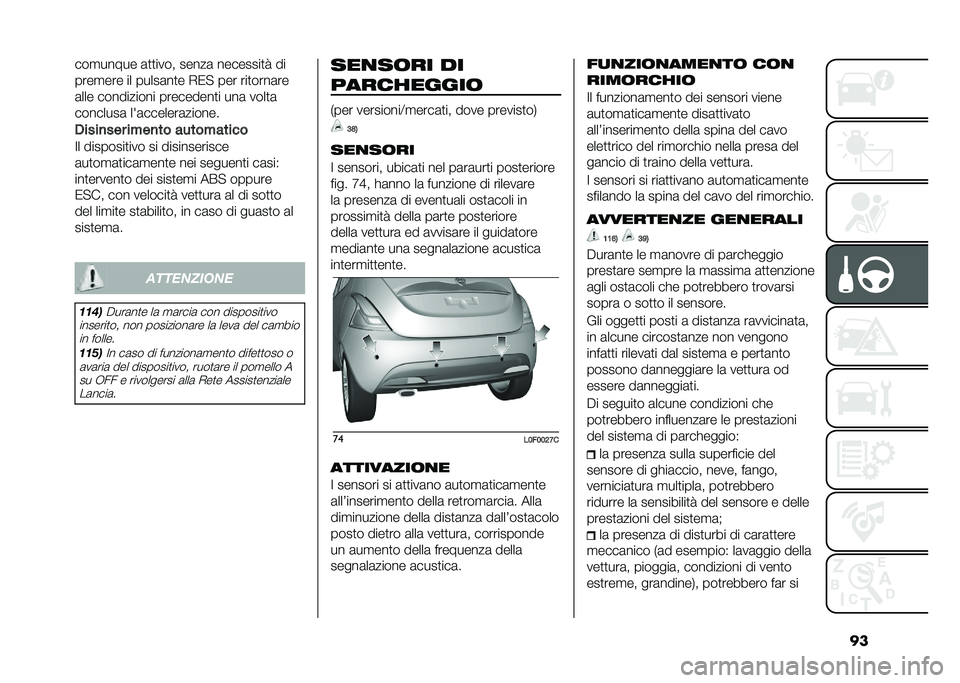 comunque attivo, senza necessità di premere il pulsante RES per ritornare alle condizioni precedenti una volta conclusa l'accelerazione.

Disinserimento automatico
Il dispositivo si disinserisce automaticamente nei seguenti casi: intervento dei sistemi ABS oppure ESC, con velocità vettura al di sotto del limite stabilito, in caso di guasto al sistema.

ATTENZIONE

114) Durante la marcia con dispositivo inserito, non posizionare la leva del cambio in folle.
115) In caso di funzionamento difettoso o avaria del dispositivo, ruotare il pomello A su OFF e rivolgersi alla Rete Assistenziale Lancia.

SENSORI DI PARCHEGGIO

(per versioni/mercati, dove previsto)
38)

SENSORI
I sensori, ubicati nel paraurti posteriore fig. 74, hanno la funzione di rilevare la presenza di eventuali ostacoli in prossimità della parte posteriore della vettura ed avvisare il guidatore mediante una segnalazione acustica intermittente.

74 L0F0027C

ATTIVAZIONE
I sensori si attivano automaticamente all'inserimento della retromarcia. Alla diminuzione della distanza dall'ostacolo posto dietro alla vettura, corrisponde un aumento della frequenza della segnalazione acustica.

FUNZIONAMENTO CON RIMORCHIO
Il funzionamento dei sensori viene automaticamente disattivato all'inserimento della spina del cavo elettrico del rimorchio nella presa del gancio di traino della vettura.
I sensori si riattivano automaticamente sfilando la spina del cavo del rimorchio.

AVVERTENZE GENERALI
116) 39)
Durante le manovre di parcheggio prestare sempre la massima attenzione agli ostacoli che potrebbero trovarsi sopra o sotto il sensore.
Gli oggetti posti a distanza ravvicinata, in alcune circostanze non vengono infatti rilevati dal sistema e pertanto possono danneggiare la vettura od essere danneggiati.
Di seguito alcune condizioni che potrebbero influenzare le prestazioni del sistema di parcheggio:
la presenza sulla superficie del sensore di ghiaccio, neve, fango, verniciatura multipla, potrebbero ridurre la sensibilità del sensore e delle prestazioni del sistema;
la presenza di disturbi di carattere meccanico (ad esempio: lavaggio della vettura, pioggia, condizioni di vento estreme, grandine), potrebbero far si

93

carmanualsonline.info